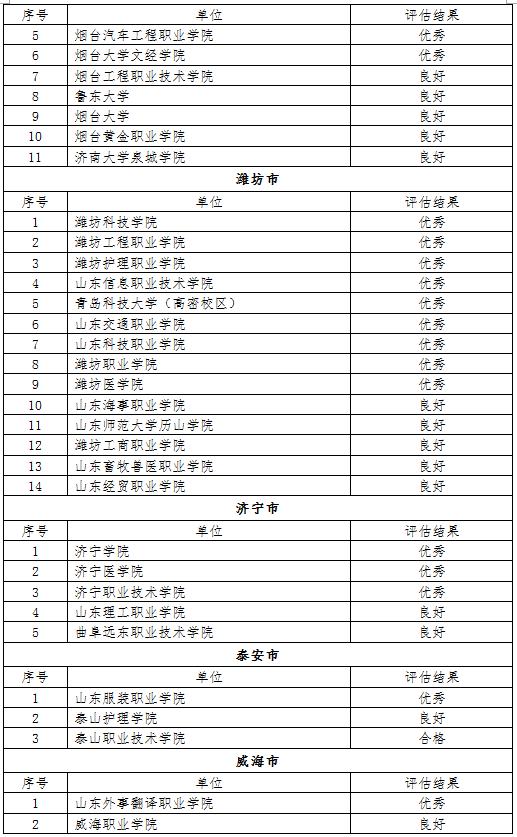 | 序号 | 单位 | 评估结果 |
|---|---|---|
| 5 | 烟台汽车工程职业学院 | 优秀 |
| 6 | 烟台大学文经学院 | 优秀 |
| 7 | 烟台工程职业技术学院 | 良好 |
| 8 | 鲁东大学 | 良好 |
| 9 | 烟台大学 | 良好 |
| 10 | 烟台黄金职业学院 | 良好 |
| 11 | 济南大学泉城学院 | 良好 |

潍坊市

| 序号 | 单位 | 评估结果 |
|---|---|---|
| 1 | 潍坊科技学院 | 优秀 |
| 2 | 潍坊工程职业学院 | 优秀 |
| 3 | 潍坊护理职业学院 | 优秀 |
| 4 | 山东信息职业技术学院 | 优秀 |
| 5 | 青岛科技大学（高密校区） | 优秀 |
| 6 | 山东交通职业学院 | 优秀 |
| 7 | 山东科技职业学院 | 优秀 |
| 8 | 潍坊职业学院 | 优秀 |
| 9 | 潍坊医学院 | 优秀 |
| 10 | 山东海事职业学院 | 良好 |
| 11 | 山东师范大学历山学院 | 良好 |
| 12 | 潍坊工商职业学院 | 良好 |
| 13 | 山东畜牧兽医职业学院 | 良好 |
| 14 | 山东经贸职业学院 | 良好 |

济宁市

| 序号 | 单位 | 评估结果 |
|---|---|---|
| 1 | 济宁学院 | 优秀 |
| 2 | 济宁医学院 | 优秀 |
| 3 | 济宁职业技术学院 | 优秀 |
| 4 | 山东理工职业学院 | 良好 |
| 5 | 曲阜远东职业技术学院 | 良好 |

泰安市

| 序号 | 单位 | 评估结果 |
|---|---|---|
| 1 | 山东服装职业学院 | 优秀 |
| 2 | 泰山护理学院 | 良好 |
| 3 | 泰山职业技术学院 | 合格 |

威海市

| 序号 | 单位 | 评估结果 |
|---|---|---|
| 1 | 山东外事翻译职业学院 | 优秀 |
| 2 | 威海职业学院 | 良好 |